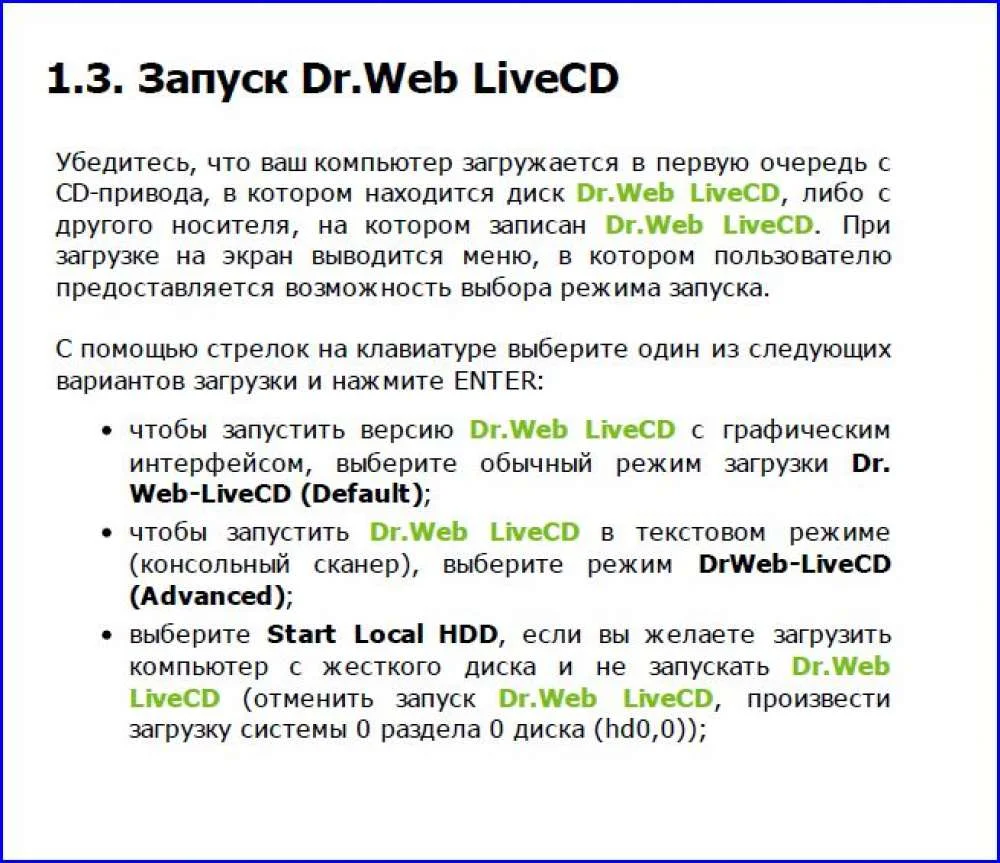 1.3. Запуск Dr.Web LiveCD

Убедитесь, что ваш компьютер загружается в первую очередь с CD-привода, в котором находится диск Dr.Web LiveCD, либо с другого носителя, на котором записан Dr.Web LiveCD. При загрузке на экран выводится меню, в котором пользователю предоставляется возможность выбора режима запуска.

С помощью стрелок на клавиатуре выберите один из следующих вариантов загрузки и нажмите ENTER:

• чтобы запустить версию Dr.Web LiveCD с графическим интерфейсом, выберите обычный режим загрузки Dr. Web-LiveCD (Default);
• чтобы запустить Dr.Web LiveCD в текстовом режиме (консольный сканер), выберите режим DrWeb-LiveCD (Advanced);
• выберите Start Local HDD, если вы желаете загрузить компьютер с жесткого диска и не запускать Dr.Web LiveCD (отменить запуск Dr.Web LiveCD, произвести загрузку системы 0 раздела 0 диска (hd0,0));